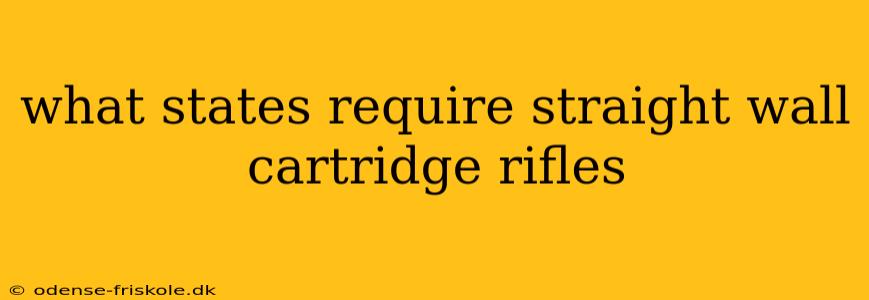 what states require straight wall cartridge rifles

© odense-friskole.dk